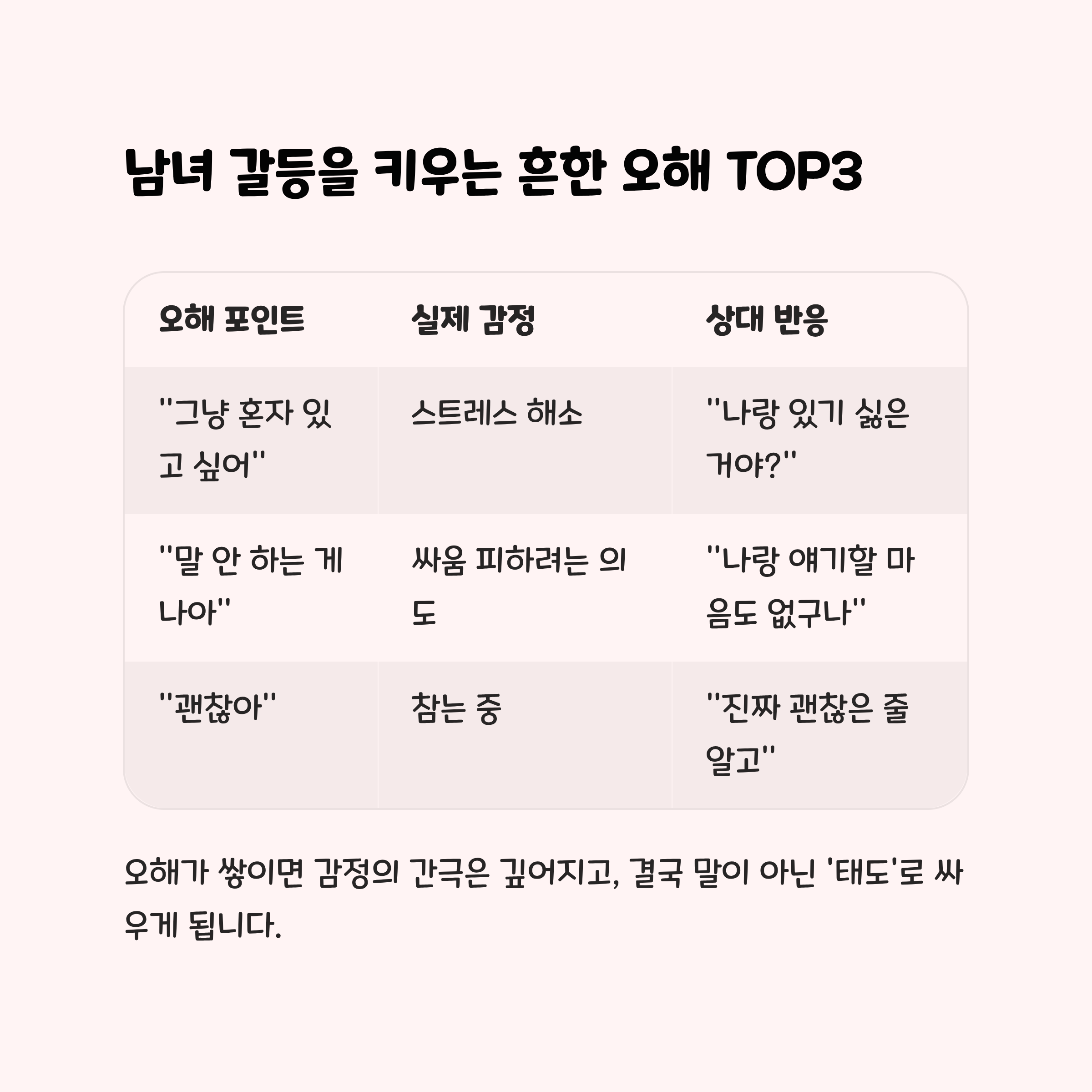 남녀 갈등을 키우는 흔한 오해 TOP3

| 오해 포인트 | 실제 감정 | 상대 반응 |
|---|---|---|
| "그냥 혼자 있고 싶어" | 스트레스 해소 | "나랑 있기 싫은 거야?" |
| "말 안 하는 게 나아" | 싸움 피하려는 의도 | "나랑 얘기할 마음도 없구나" |
| "괜찮아" | 참는 중 | "진짜 괜찮은 줄 알고" |

오해가 쌓이면 감정의 간극은 깊어지고, 결국 말이 아닌 '태도'로 싸우게 됩니다.